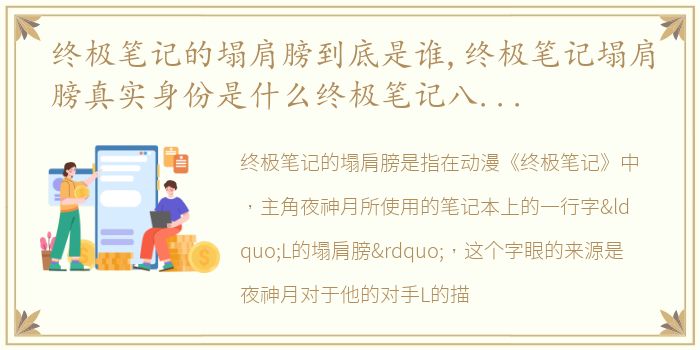 终极笔记的塌肩膀到底是谁,终极笔记塌肩膀真实身份是什么终极笔记八...

终极笔记的塌肩膀是指在动漫《终极笔记》中，主角夜神月所使用的笔记本上的一行字&ldquo;L的塌肩膀&rdquo;，这个字眼的来源是夜神月对于他的对手L的描